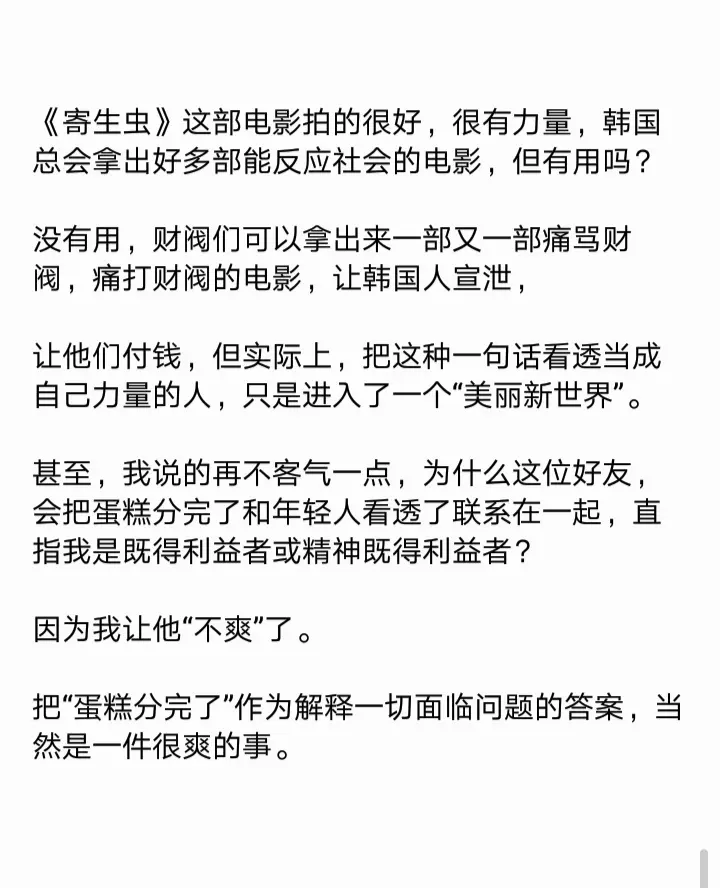 《寄生虫》这部电影拍的很好，很有力量，韩国总会拿出好多部能反应社会的电影，但有用吗？

没有用，财阀们可以拿出来一部又一部痛骂财阀，痛打财阀的电影，让韩国人宣泄，

让他们付钱，但实际上，把这种一句话看透当成自己力量的人，只是进入了一个“美丽新世界”。

甚至，我说的再不客气一点，为什么这位好友，会把蛋糕分完了和年轻人看透了联系在一起，直指我是既得利益者或精神既得利益者？

因为我让他“不爽”了。

把“蛋糕分完了”作为解释一切面临问题的答案，当然是一件很爽的事。